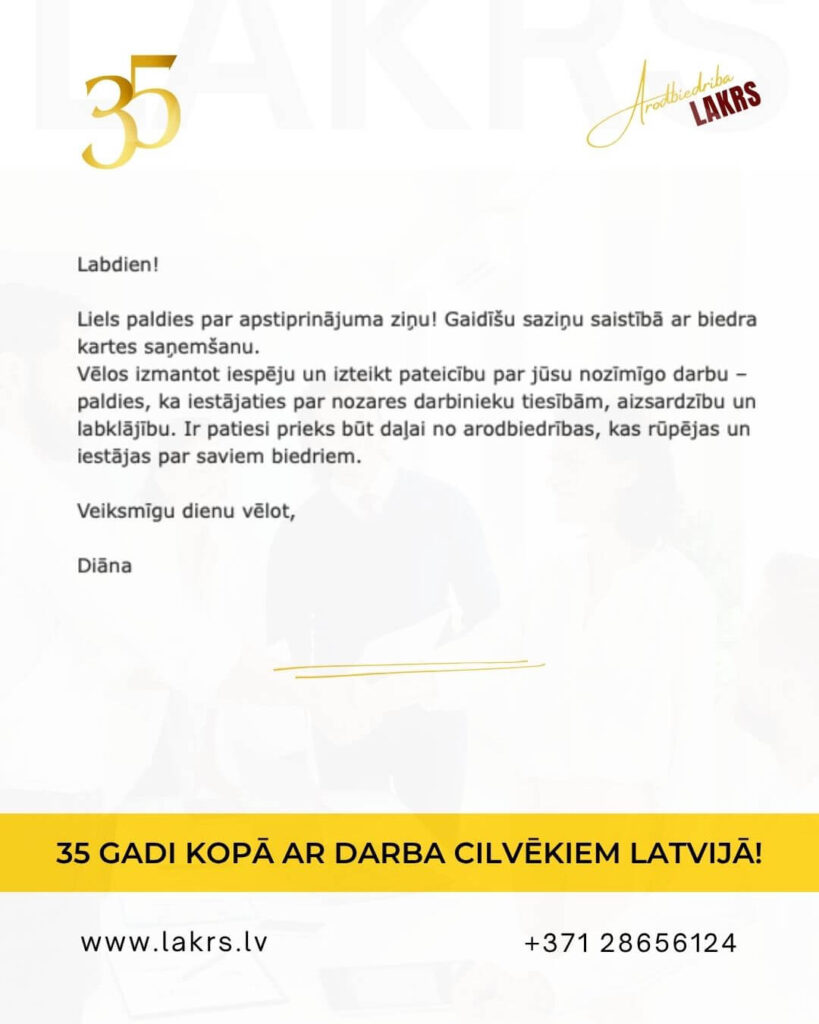 LAKRS

35

Arodbiedrība LAKRS

Labdien!

Liels paldies par apstiprinājuma ziņu! Gaidīšu saziņu saistībā ar biedra kartes saņemšanu.
Vēlos izmantot iespēju un izteikt pateicību par jūsu nozīmīgo darbu – paldies, ka iestājaties par nozares darbinieku tiesībām, aizsardzību un labklājību. Ir patiesi prieks būt daļai no arodbiedrības, kas rūpējas un iestājas par saviem biedriem.

Veiksmīgu dienu vēlot,

Diāna

35 GADI KOPĀ AR DARBA CILVĒKIEM LATVIJĀ!

www.lakrs.lv

+371 28656124